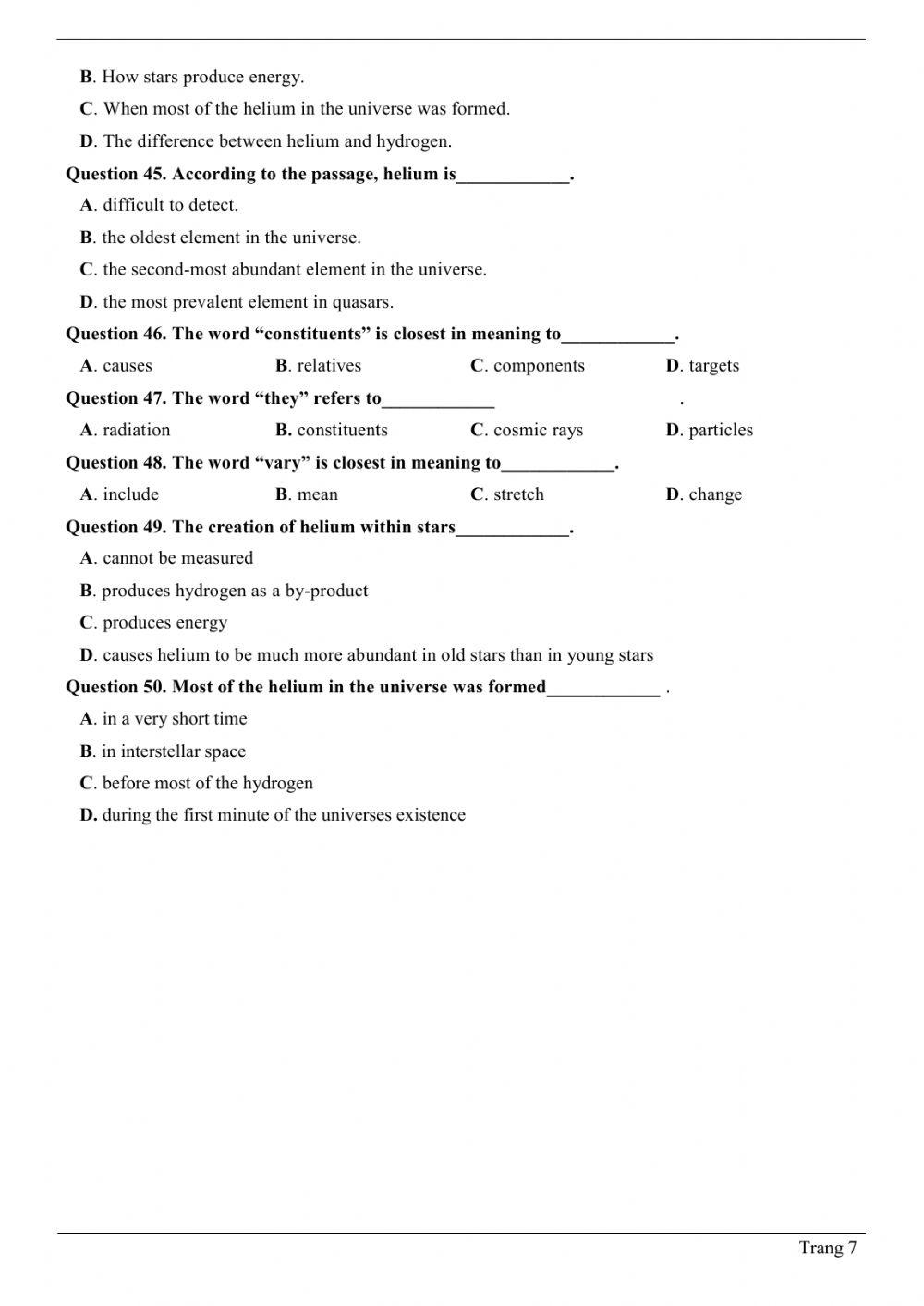 B. How stars produce energy.
C. When most of the helium in the universe was formed.
D. The difference between helium and hydrogen.
Question 45. According to the passage, helium is____________.
A. difficult to detect.
B. the oldest element in the universe.
C. the second-most abundant element in the universe.
D. the most prevalent element in quasars.
Question 46. The word “constituents” is closest in meaning to____________.
A. causes
B. relatives
C. components
D. targets
Question 47. The word “they” refers to____________ .
A. radiation
B. constituents
C. cosmic rays
D. particles
Question 48. The word “vary” is closest in meaning to____________.
A. include
B. mean
C. stretch
D. change
Question 49. The creation of helium within stars____________.
A. cannot be measured
B. produces hydrogen as a by-product
C. produces energy
D. causes helium to be much more abundant in old stars than in young stars
Question 50. Most of the helium in the universe was formed____________ .
A. in a very short time
B. in interstellar space
C. before most of the hydrogen
D. during the first minute of the universes existence

Trang 7